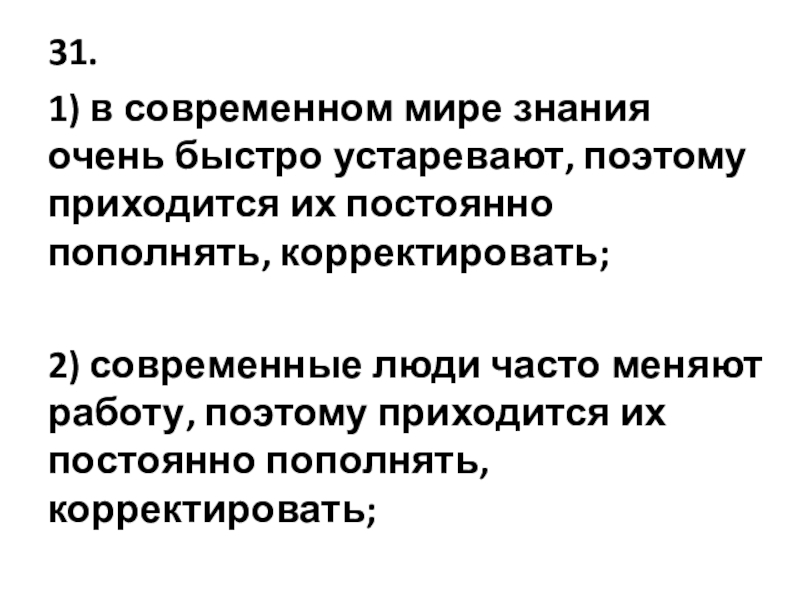 31.

1) в современном мире знания очень быстро устаревают, поэтому приходится их постоянно пополнять, корректировать;

2) современные люди часто меняют работу, поэтому приходится их постоянно пополнять, корректировать;